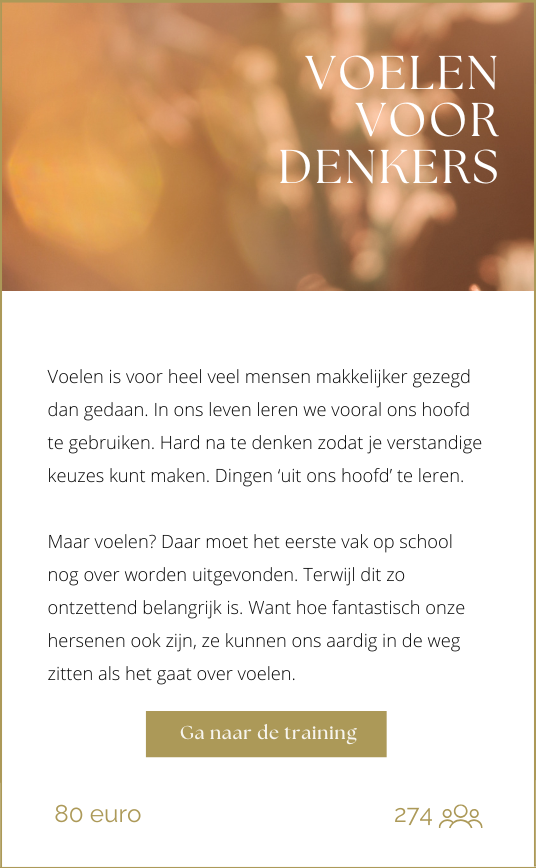 VOELEN
VOOR
DENKERS

Voelen is voor heel veel mensen makkelijker gezegd dan gedaan. In ons leven leren we vooral ons hoofd te gebruiken. Hard na te denken zodat je verstandige keuzes kunt maken. Dingen 'uit ons hoofd' te leren.

Maar voelen? Daar moet het eerste vak op school nog over worden uitgevonden. Terwijl dit zo ontzettend belangrijk is. Want hoe fantastisch onze hersenen ook zijn, ze kunnen ons aardig in de weg zitten als het gaat over voelen.

Ga naar de training

80 euro

274